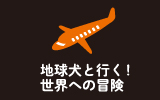 地球犬と行く！
世界への冒険